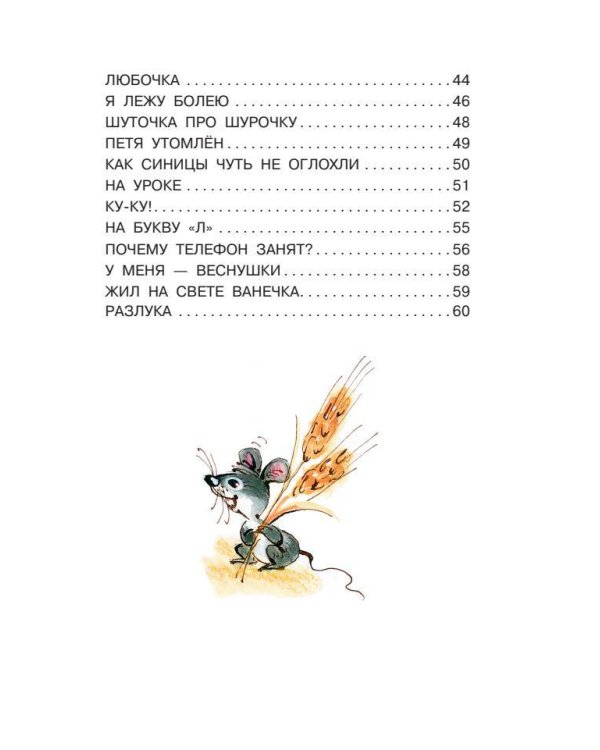 ЛЮБОЧКА 44
Я ЛЕЖУ БОЛЕЮ 46
ШУТОЧКА ПРО ШУРОЧКУ 48
ПЕТЯ УТОМЛЁН 49
КАК СИНИЦЫ ЧУТЬ НЕ ОГЛОХЛИ 50
НА УРОКЕ 51
КУ-КУ! 52
НА БУКВУ «Л» 55
ПОЧЕМУ ТЕЛЕФОН ЗАНЯТ? 56
У МЕНЯ — ВЕСНУШКИ 58
ЖИЛ НА СВЕТЕ ВАНЕЧКА 59
РАЗЛУКА 60